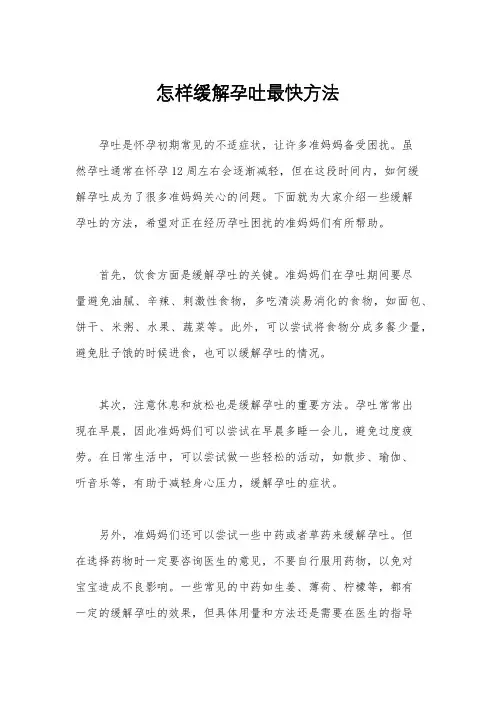 怎样缓解孕吐最快方法

孕吐是怀孕初期常见的不适症状，让许多准妈妈备受困扰。虽然孕吐通常在怀孕12周左右会逐渐减轻，但在这段时间内，如何缓解孕吐成为了很多准妈妈关心的问题。下面就为大家介绍一些缓解孕吐的方法，希望对正在经历孕吐困扰的准妈妈们有所帮助。

首先，饮食方面是缓解孕吐的关键。准妈妈们在孕吐期间要尽量避免油腻、辛辣、刺激性食物，多吃清淡易消化的食物，如面包、饼干、米粥、水果、蔬菜等。此外，可以尝试将食物分成多餐少量，避免肚子饿的时候进食，也可以缓解孕吐的情况。

其次，注意休息和放松也是缓解孕吐的重要方法。孕吐常常出现在早晨，因此准妈妈们可以尝试在早晨多睡一会儿，避免过度疲劳。在日常生活中，可以尝试做一些轻松的活动，如散步、瑜伽、听音乐等，有助于减轻身心压力，缓解孕吐的症状。

另外，准妈妈们还可以尝试一些中药或者草药来缓解孕吐。但在选择药物时一定要咨询医生的意见，不要自行服用药物，以免对宝宝造成不良影响。一些常见的中药如生姜、薄荷、柠檬等，都有一定的缓解孕吐的效果，但具体用量和方法还是需要在医生的指导